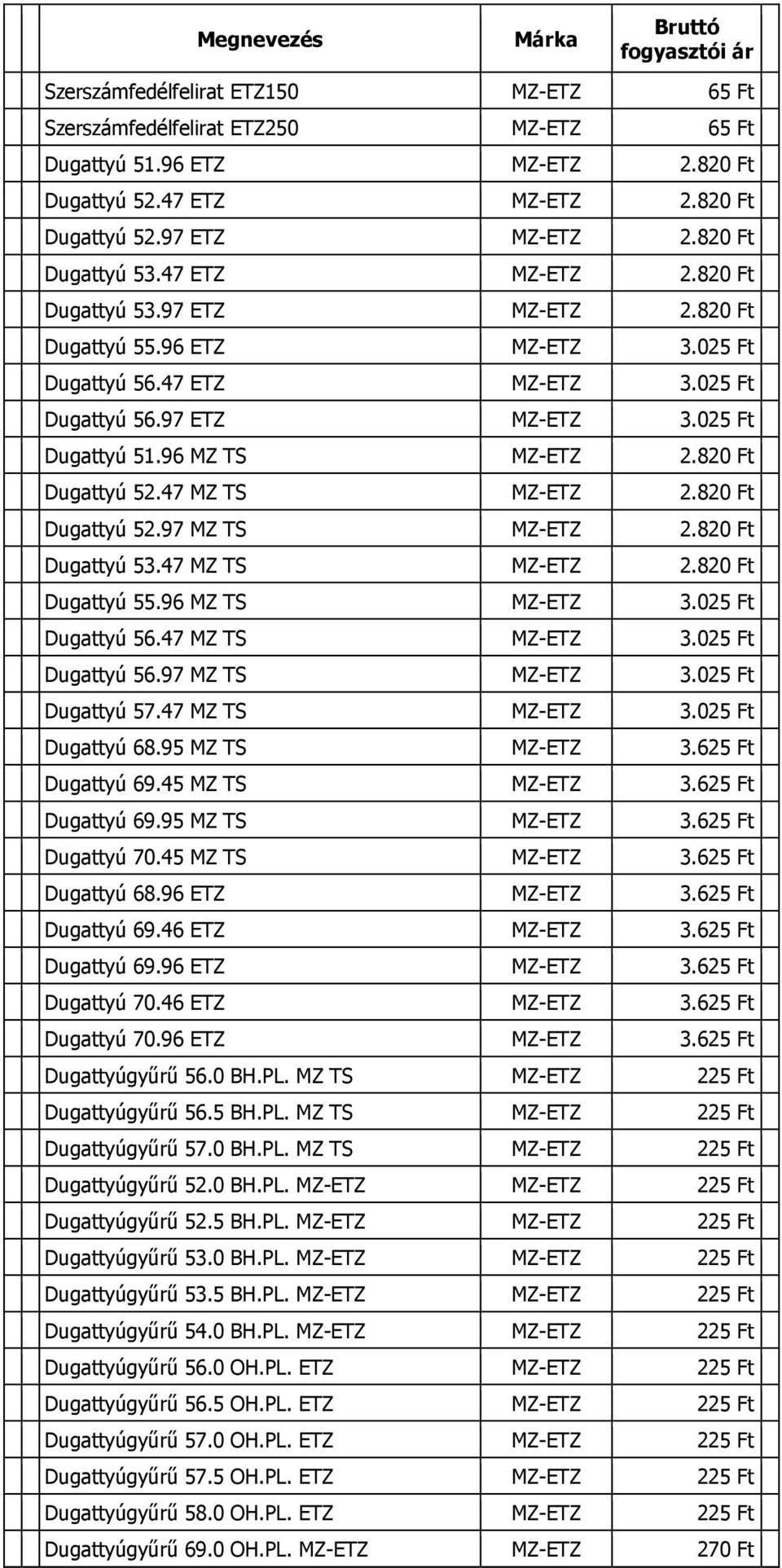 | Megnevezés | Márka | Bruttó fogyasztói ár |
|---|---|---|
| Szerszámfedélfelirat ETZ150 | MZ-ETZ | 65 Ft |
| Szerszámfedélfelirat ETZ250 | MZ-ETZ | 65 Ft |
| Dugattyú 51.96 ETZ | MZ-ETZ | 2.820 Ft |
| Dugattyú 52.47 ETZ | MZ-ETZ | 2.820 Ft |
| Dugattyú 52.97 ETZ | MZ-ETZ | 2.820 Ft |
| Dugattyú 53.47 ETZ | MZ-ETZ | 2.820 Ft |
| Dugattyú 53.97 ETZ | MZ-ETZ | 2.820 Ft |
| Dugattyú 55.96 ETZ | MZ-ETZ | 3.025 Ft |
| Dugattyú 56.47 ETZ | MZ-ETZ | 3.025 Ft |
| Dugattyú 56.97 ETZ | MZ-ETZ | 3.025 Ft |
| Dugattyú 51.96 MZ TS | MZ-ETZ | 2.820 Ft |
| Dugattyú 52.47 MZ TS | MZ-ETZ | 2.820 Ft |
| Dugattyú 52.97 MZ TS | MZ-ETZ | 2.820 Ft |
| Dugattyú 53.47 MZ TS | MZ-ETZ | 2.820 Ft |
| Dugattyú 55.96 MZ TS | MZ-ETZ | 3.025 Ft |
| Dugattyú 56.47 MZ TS | MZ-ETZ | 3.025 Ft |
| Dugattyú 56.97 MZ TS | MZ-ETZ | 3.025 Ft |
| Dugattyú 57.47 MZ TS | MZ-ETZ | 3.025 Ft |
| Dugattyú 68.95 MZ TS | MZ-ETZ | 3.625 Ft |
| Dugattyú 69.45 MZ TS | MZ-ETZ | 3.625 Ft |
| Dugattyú 69.95 MZ TS | MZ-ETZ | 3.625 Ft |
| Dugattyú 70.45 MZ TS | MZ-ETZ | 3.625 Ft |
| Dugattyú 68.96 ETZ | MZ-ETZ | 3.625 Ft |
| Dugattyú 69.46 ETZ | MZ-ETZ | 3.625 Ft |
| Dugattyú 69.96 ETZ | MZ-ETZ | 3.625 Ft |
| Dugattyú 70.46 ETZ | MZ-ETZ | 3.625 Ft |
| Dugattyú 70.96 ETZ | MZ-ETZ | 3.625 Ft |
| Dugattyúgyűrű 56.0 BH.PL. MZ TS | MZ-ETZ | 225 Ft |
| Dugattyúgyűrű 56.5 BH.PL. MZ TS | MZ-ETZ | 225 Ft |
| Dugattyúgyűrű 57.0 BH.PL. MZ TS | MZ-ETZ | 225 Ft |
| Dugattyúgyűrű 52.0 BH.PL. MZ-ETZ | MZ-ETZ | 225 Ft |
| Dugattyúgyűrű 52.5 BH.PL. MZ-ETZ | MZ-ETZ | 225 Ft |
| Dugattyúgyűrű 53.0 BH.PL. MZ-ETZ | MZ-ETZ | 225 Ft |
| Dugattyúgyűrű 53.5 BH.PL. MZ-ETZ | MZ-ETZ | 225 Ft |
| Dugattyúgyűrű 54.0 BH.PL. MZ-ETZ | MZ-ETZ | 225 Ft |
| Dugattyúgyűrű 56.0 OH.PL. ETZ | MZ-ETZ | 225 Ft |
| Dugattyúgyűrű 56.5 OH.PL. ETZ | MZ-ETZ | 225 Ft |
| Dugattyúgyűrű 57.0 OH.PL. ETZ | MZ-ETZ | 225 Ft |
| Dugattyúgyűrű 57.5 OH.PL. ETZ | MZ-ETZ | 225 Ft |
| Dugattyúgyűrű 58.0 OH.PL. ETZ | MZ-ETZ | 225 Ft |
| Dugattyúgyűrű 69.0 OH.PL. MZ-ETZ | MZ-ETZ | 270 Ft |